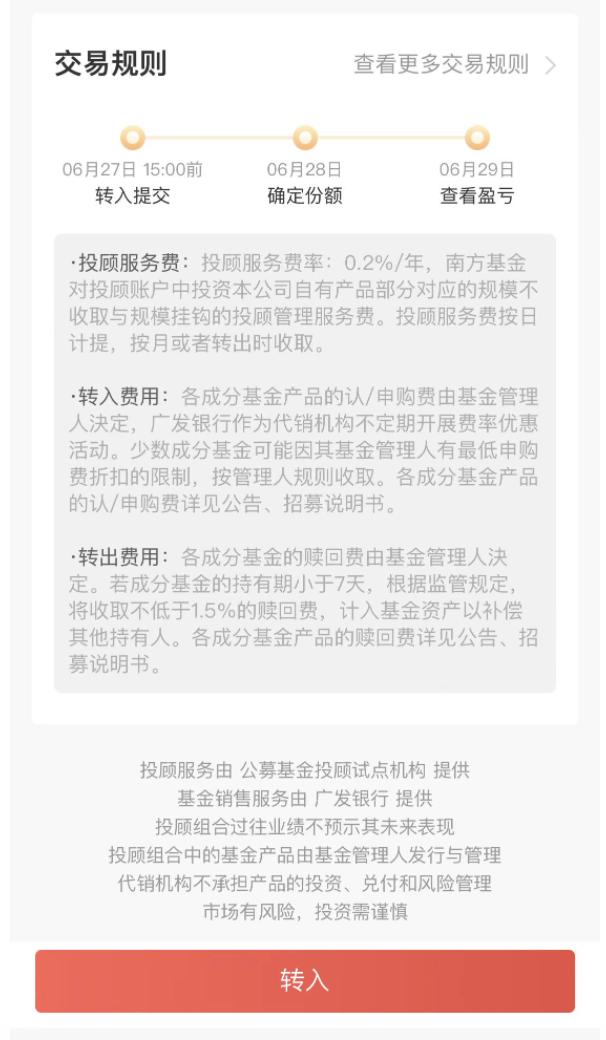 交易规则

查看更多交易规则 >

06月27日 15:00前
转入提交

06月28日
确定份额

06月29日
查看盈亏

·投顾服务费：投顾服务费率：0.2%/年，南方基金对投顾账户中投资本公司自有产品部分对应的规模不收取与规模挂钩的投顾管理服务费。投顾服务费按日计提，按月或者转出时收取。

·转入费用：各成分基金产品的认/申购费由基金管理人决定，广发银行作为代销机构不定期开展费率优惠活动。少数成分基金可能因其基金管理人有最低申购费折扣的限制，按管理人规则收取。各成分基金产品的认/申购费详见公告、招募说明书。

·转出费用：各成分基金的赎回费由基金管理人决定。若成分基金的持有期小于7天，根据监管规定，将收取不低于1.5%的赎回费，计入基金资产以补偿其他持有人。各成分基金产品的赎回费详见公告、招募说明书。

投顾服务由 公募基金投顾试点机构 提供
基金销售服务由 广发银行 提供
投顾组合过往业绩不预示其未来表现
投顾组合中的基金产品由基金管理人发行与管理
代销机构不承担产品的投资、兑付和风险管理
市场有风险，投资需谨慎

转入